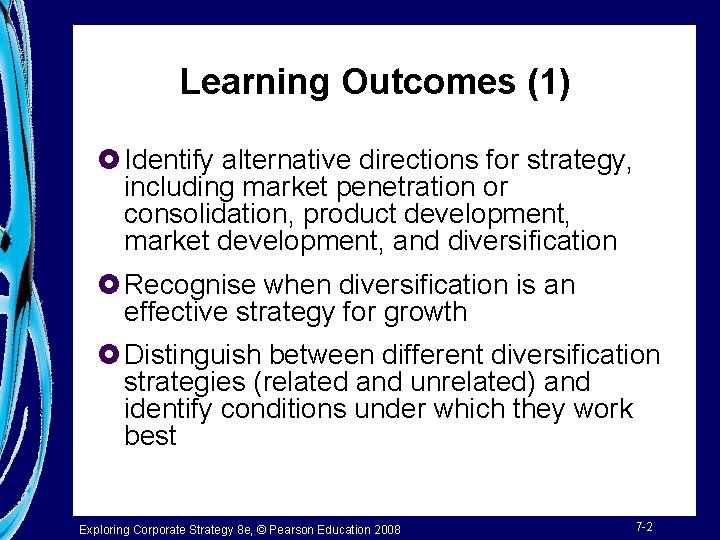 Learning Outcomes (1)

Identify alternative directions for strategy, including market penetration or consolidation, product development, market development, and diversification

Recognise when diversification is an effective strategy for growth

Distinguish between different diversification strategies (related and unrelated) and identify conditions under which they work best

Exploring Corporate Strategy 8e, © Pearson Education 2008

7-2